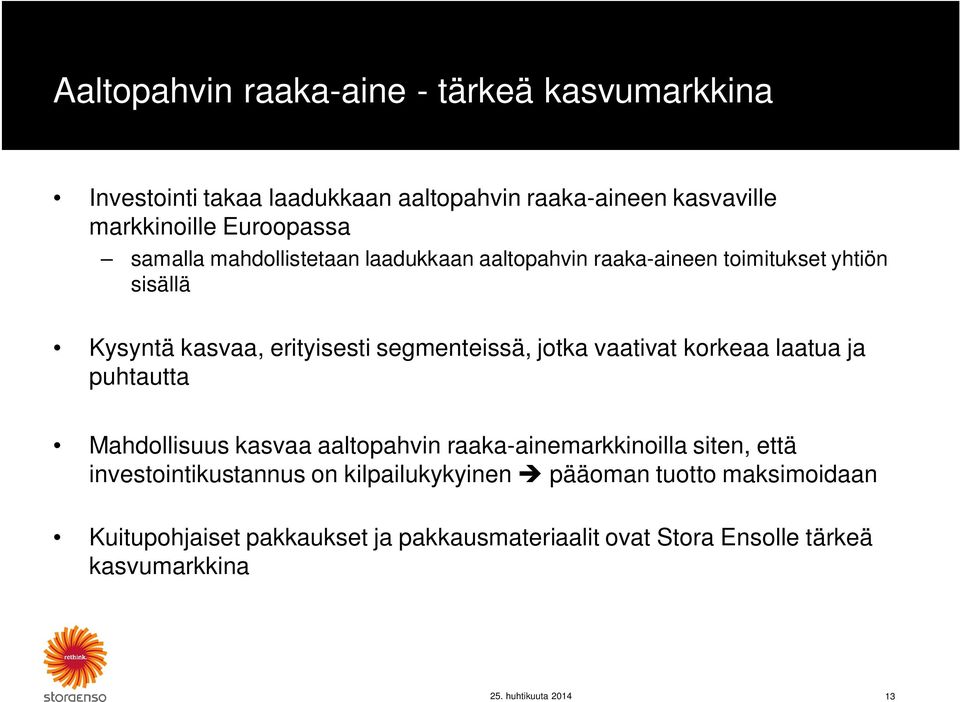 Aaltopahvin raaka-aine - tärkeä kasvumarkkina

• Investointi takaa laadukkaan aaltopahvin raaka-aineen kasvaville markkinoille Euroopassa
– samalla mahdollistetaan laadukkaan aaltopahvin raaka-aineen toimitukset yhtiön sisällä

• Kysyntä kasvaa, erityisesti segmenteissä, jotka vaativat korkeaa laatua ja puhtautta

• Mahdollisuus kasvaa aaltopahvin raaka-ainemarkkinoilla siten, että investointikustannus on kilpailukykyinen ➔ pääoman tuotto maksimoidaan

• Kuitupohjaiset pakkaukset ja pakkausmateriaalit ovat Stora Ensolle tärkeä kasvumarkkina

rethink

storaenso

25. huhtikuuta 2014

13